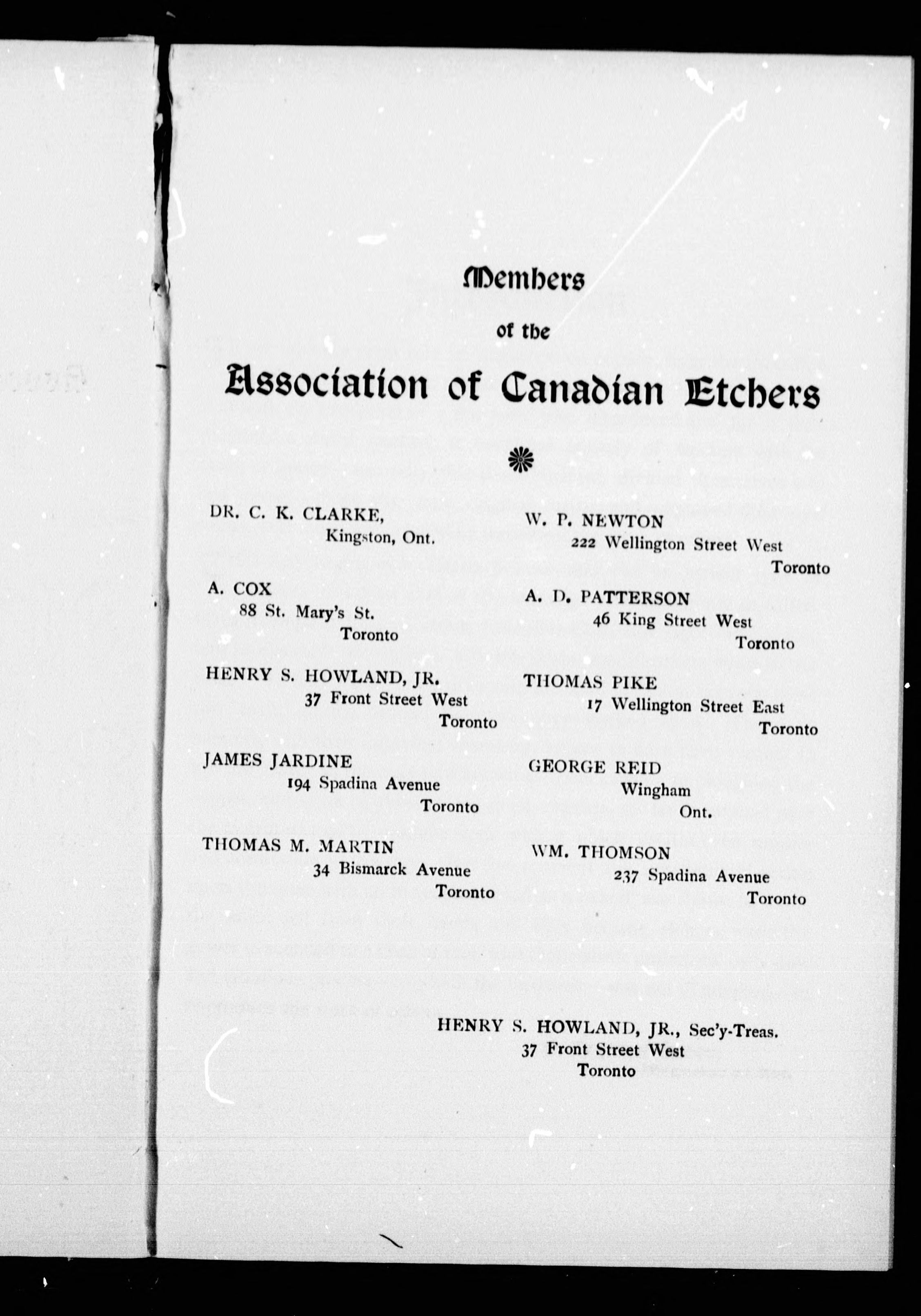 Members

of the

Association of Canadian Etchers

DR. C. K. CLARKE,
Kingston, Ont.

A. COX
88 St. Mary's St.
Toronto

HENRY S. HOWLAND, JR.
37 Front Street West
Toronto

JAMES JARDINE
194 Spadina Avenue
Toronto

THOMAS M. MARTIN
34 Bismarck Avenue
Toronto

W. P. NEWTON
222 Wellington Street West
Toronto

A. D. PATTERSON
46 King Street West
Toronto

THOMAS PIKE
17 Wellington Street East
Toronto

GEORGE REID
Wingham
Ont.

WM. THOMSON
237 Spadina Avenue
Toronto

HENRY S. HOWLAND, JR., Sec'y-Treas.
37 Front Street West
Toronto